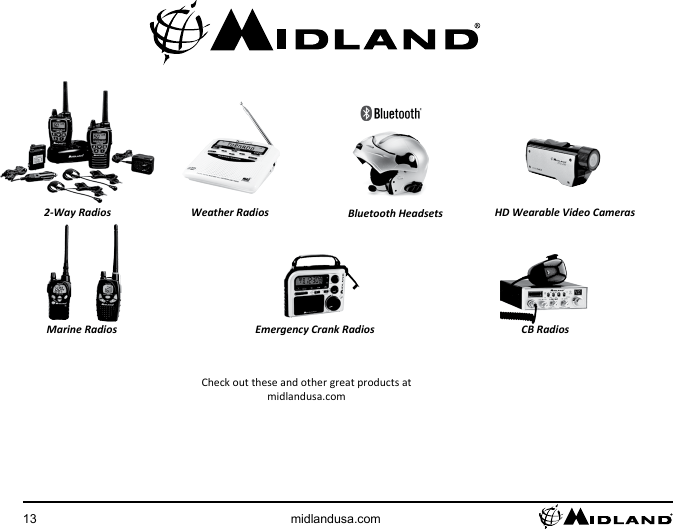 MIDLAND®

Bluetooth®

2-Way Radios

Weather Radios

Bluetooth Headsets

HD Wearable Video Cameras

Marine Radios

Emergency Crank Radios

CB Radios

Check out these and other great products at midlandusa.com

13

midlandusa.com

MIDLAND